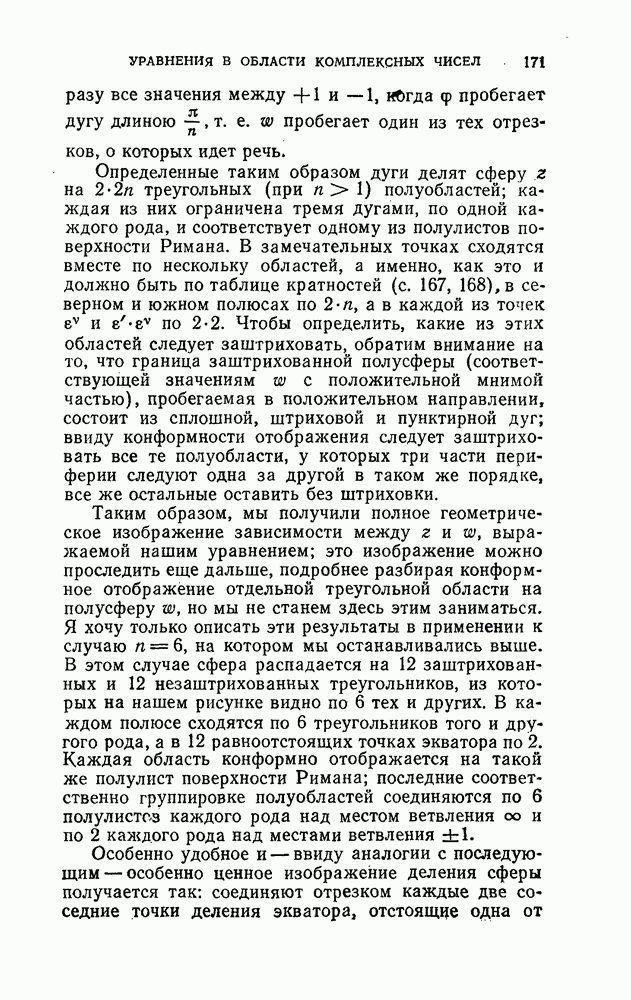 УРАВНЕНИЯ В ОБЛАСТИ КОМПЛЕКСНЫХ ЧИСЕЛ 171

разу все значения между $+1$ и $-1$, когда $\varphi$ пробегает дугу длиною $\frac{\pi}{n}$, т. е. $w$ пробегает один из тех отрезков, о которых идет речь.

Определенные таким образом дуги делят сферу $z$ на $2 \cdot 2n$ треугольных (при $n > 1$) полуобластей; каждая из них ограничена тремя дугами, по одной каждого рода, и соответствует одному из полулистов поверхности Римана. В замечательных точках сходятся вместе по нескольку областей, а именно, как это и должно быть по таблице кратностей (с. 167, 168), в северном и южном полюсах по $2 \cdot n$, а в каждой из точек $\varepsilon^{\nu}$ и $\varepsilon' \cdot \varepsilon^{\nu}$ по $2 \cdot 2$. Чтобы определить, какие из этих областей следует заштриховать, обратим внимание на то, что граница заштрихованной полусферы (соответствующей значениям $w$ с положительной мнимой частью), пробегаемая в положительном направлении, состоит из сплошной, штриховой и пунктирной дуг; ввиду конформности отображения следует заштриховать все те полуобласти, у которых три части периферии следуют одна за другой в таком же порядке, все же остальные оставить без штриховки.

Таким образом, мы получили полное геометрическое изображение зависимости между $z$ и $w$, выражаемой нашим уравнением; это изображение можно проследить еще дальше, подробнее разбирая конформное отображение отдельной треугольной области на полусферу $w$, но мы не станем здесь этим заниматься. Я хочу только описать эти результаты в применении к случаю $n = 6$, на котором мы останавливались выше. В этом случае сфера распадается на 12 заштрихованных и 12 незаштрихованных треугольников, из которых на нашем рисунке видно по 6 тех и других. В каждом полюсе сходятся по 6 треугольников того и другого рода, а в 12 равноотстоящих точках экватора по 2. Каждая область конформно отображается на такой же полулист поверхности Римана; последние соответственно группировке полуобластей соединяются по 6 полулистов каждого рода над местом ветвления $\infty$ и по 2 каждого рода над местами ветвления $\pm 1$.

Особенно удобное и — ввиду аналогии с последующим — особенно ценное изображение деления сферы получается так: соединяют отрезком каждые две соседние точки деления экватора, отстоящие одна от